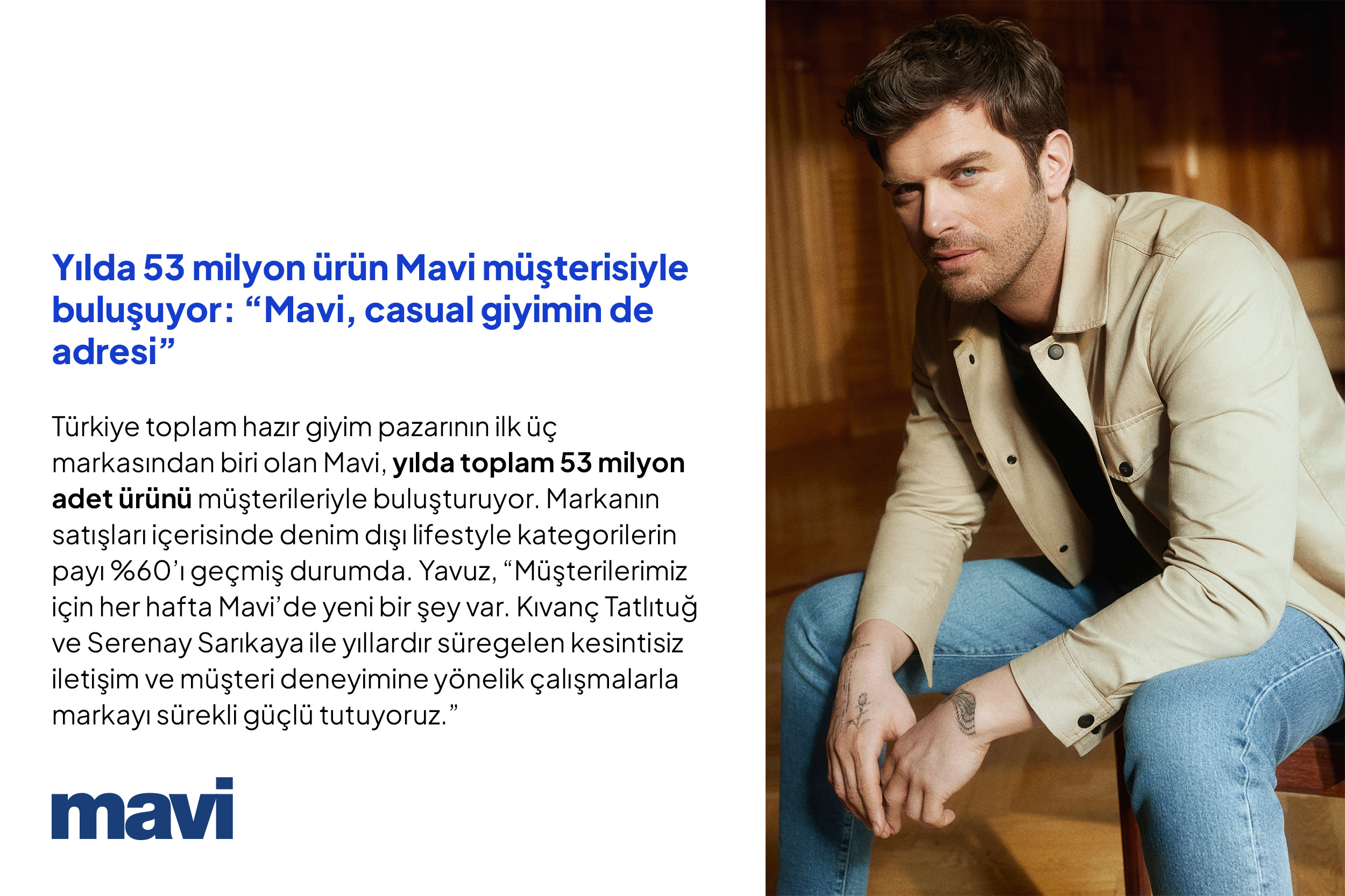 Yılda 53 milyon ürün Mavi müşterisiyle buluşuyor: "Mavi, casual giyimin de adresi"

Türkiye toplam hazır giyim pazarının ilk üç markasından biri olan Mavi, yılda toplam 53 milyon adet ürünü müşterileriyle buluşturuyor. Markanın satışları içerisinde denim dışı lifestyle kategorilerin payı %60'ı geçmiş durumda. Yavuz, "Müşterilerimiz için her hafta Mavi'de yeni bir şey var. Kıvanç Tatlıtuğ ve Serenay Sarıkaya ile yıllardır süregelen kesintisiz iletişim ve müşteri deneyimine yönelik çalışmalarla markayı sürekli güçlü tutuyoruz."

mavi